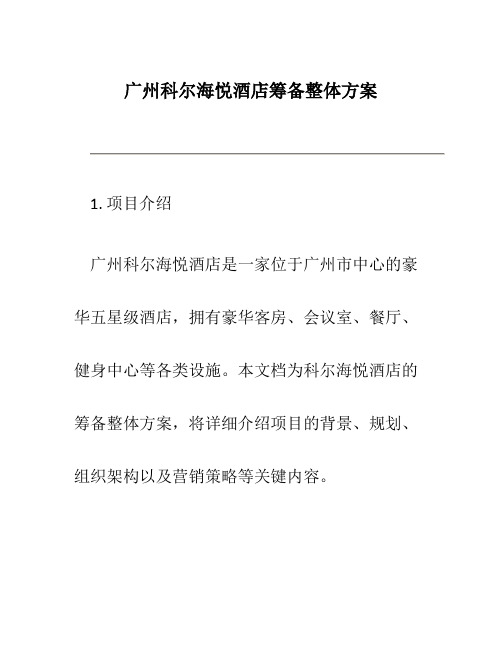 广州科尔海悦酒店筹备整体方案

1. 项目介绍

广州科尔海悦酒店是一家位于广州市中心的豪华五星级酒店，拥有豪华客房、会议室、餐厅、健身中心等各类设施。本文档为科尔海悦酒店的筹备整体方案，将详细介绍项目的背景、规划、组织架构以及营销策略等关键内容。